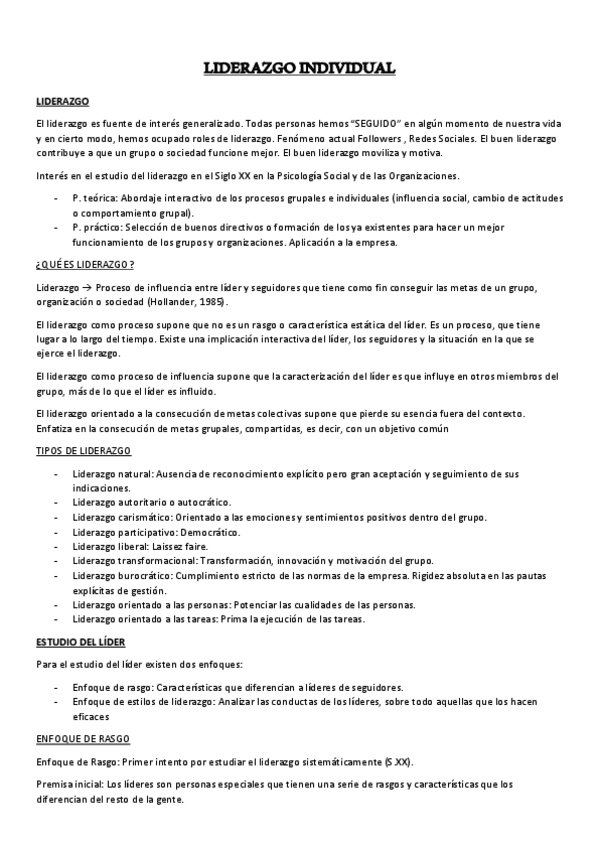 LIDERAZGO INDIVIDUAL

LIDERAZGO

El liderazgo es fuente de interés generalizado. Todas personas hemos "SEGUIDO" en algún momento de nuestra vida y en cierto modo, hemos ocupado roles de liderazgo. Fenómeno actual Followers , Redes Sociales. El buen liderazgo contribuye a que un grupo o sociedad funcione mejor. El buen liderazgo moviliza y motiva.

Interés en el estudio del liderazgo en el Siglo XX en la Psicología Social y de las Organizaciones.

- P. teórica: Abordaje interactivo de los procesos grupales e individuales (influencia social, cambio de actitudes o comportamiento grupal).
- P. práctico: Selección de buenos directivos o formación de los ya existentes para hacer un mejor funcionamiento de los grupos y organizaciones. Aplicación a la empresa.

¿QUÉ ES LIDERAZGO ?

Liderazgo → Proceso de influencia entre líder y seguidores que tiene como fin conseguir las metas de un grupo, organización o sociedad (Hollander, 1985).

El liderazgo como proceso supone que no es un rasgo o característica estática del líder. Es un proceso, que tiene lugar a lo largo del tiempo. Existe una implicación interactiva del líder, los seguidores y la situación en la que se ejerce el liderazgo.

El liderazgo como proceso de influencia supone que la caracterización del líder es que influye en otros miembros del grupo, más de lo que el líder es influido.

El liderazgo orientado a la consecución de metas colectivas supone que pierde su esencia fuera del contexto. Enfatiza en la consecución de metas grupales, compartidas, es decir, con un objetivo común

TIPOS DE LIDERAZGO

- Liderazgo natural: Ausencia de reconocimiento explícito pero gran aceptación y seguimiento de sus indicaciones.
- Liderazgo autoritario o autocrático.
- Liderazgo carismático: Orientado a las emociones y sentimientos positivos dentro del grupo.
- Liderazgo participativo: Democrático.
- Liderazgo liberal: Laissez faire.
- Liderazgo transformacional: Transformación, innovación y motivación del grupo.
- Liderazgo burocrático: Cumplimiento estricto de las normas de la empresa. Rigidez absoluta en las pautas explícitas de gestión.
- Liderazgo orientado a las personas: Potenciar las cualidades de las personas.
- Liderazgo orientado a las tareas: Prima la ejecución de las tareas.

ESTUDIO DEL LÍDER

Para el estudio del líder existen dos enfoques:

- Enfoque de rasgo: Características que diferencian a líderes de seguidores.
- Enfoque de estilos de liderazgo: Analizar las conductas de los líderes, sobre todo aquellas que los hacen eficaces

ENFOQUE DE RASGO

Enfoque de Rasgo: Primer intento por estudiar el liderazgo sistemáticamente (S.XX).

Premisa inicial: Los líderes son personas especiales que tienen una serie de rasgos y características que los diferencian del resto de la gente.